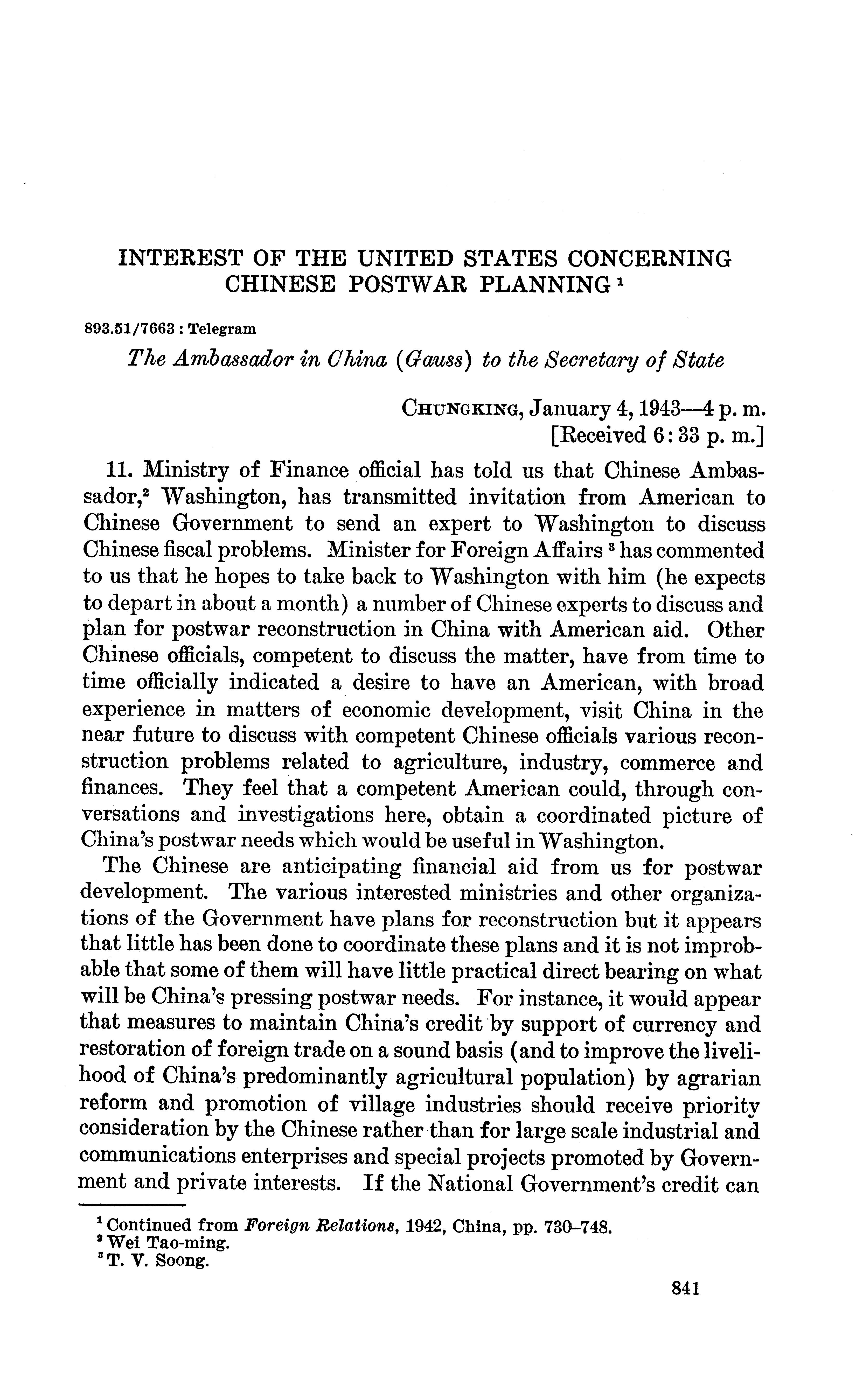 INTEREST OF THE UNITED STATES CONCERNING CHINESE POSTWAR PLANNING $^1$

893.51/7663 : Telegram

The Ambassador in China (Gauss) to the Secretary of State

CHUNGKING, January 4, 1943—4 p. m.
[Received 6:33 p. m.]

11. Ministry of Finance official has told us that Chinese Ambassador,$^2$ Washington, has transmitted invitation from American to Chinese Government to send an expert to Washington to discuss Chinese fiscal problems. Minister for Foreign Affairs $^3$ has commented to us that he hopes to take back to Washington with him (he expects to depart in about a month) a number of Chinese experts to discuss and plan for postwar reconstruction in China with American aid. Other Chinese officials, competent to discuss the matter, have from time to time officially indicated a desire to have an American, with broad experience in matters of economic development, visit China in the near future to discuss with competent Chinese officials various reconstruction problems related to agriculture, industry, commerce and finances. They feel that a competent American could, through conversations and investigations here, obtain a coordinated picture of China's postwar needs which would be useful in Washington.

The Chinese are anticipating financial aid from us for postwar development. The various interested ministries and other organizations of the Government have plans for reconstruction but it appears that little has been done to coordinate these plans and it is not improbable that some of them will have little practical direct bearing on what will be China's pressing postwar needs. For instance, it would appear that measures to maintain China's credit by support of currency and restoration of foreign trade on a sound basis (and to improve the livelihood of China's predominantly agricultural population) by agrarian reform and promotion of village industries should receive priority consideration by the Chinese rather than for large scale industrial and communications enterprises and special projects promoted by Government and private interests. If the National Government's credit can

$^1$ Continued from Foreign Relations, 1942, China, pp. 730–748.
$^2$ Wei Tao-ming.
$^3$ T. V. Soong.

841